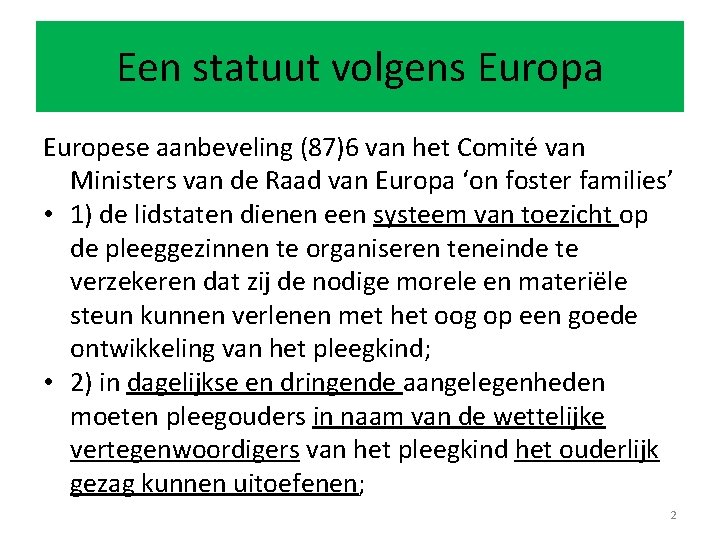 Een statuut volgens Europa

Europese aanbeveling (87)6 van het Comité van Ministers van de Raad van Europa ‘on foster families’

• 1) de lidstaten dienen een systeem van toezicht op de pleeggezinnen te organiseren teneinde te verzekeren dat zij de nodige morele en materiële steun kunnen verlenen met het oog op een goede ontwikkeling van het pleegkind;

• 2) in dagelijkse en dringende aangelegenheden moeten pleegouders in naam van de wettelijke vertegenwoordigers van het pleegkind het ouderlijk gezag kunnen uitoefenen;

2